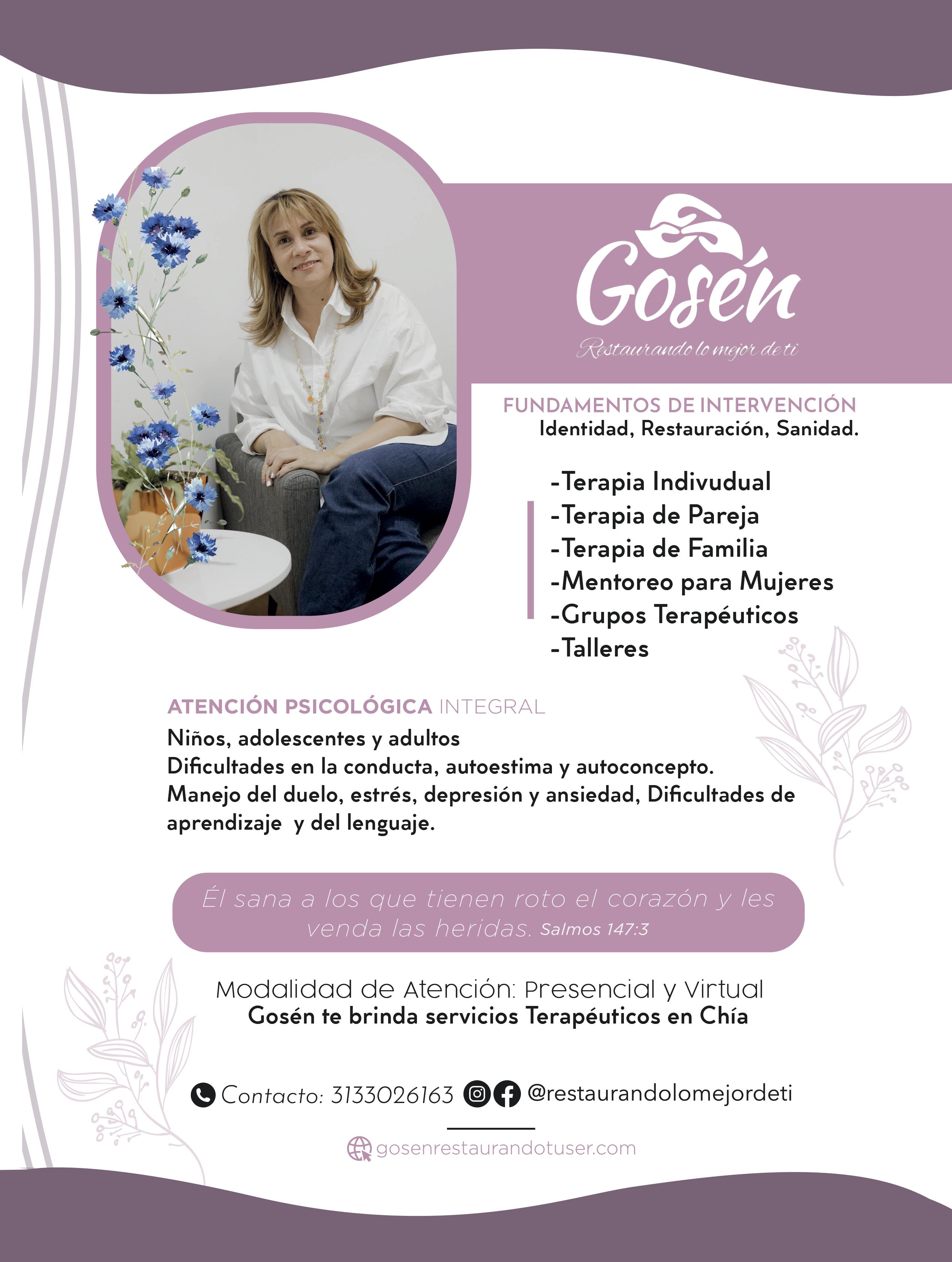 Gosén

Restaurando lo mejor de ti

FUNDAMENTOS DE INTERVENCIÓN
Identidad, Restauración, Sanidad.

- Terapia Indivudual
- Terapia de Pareja
- Terapia de Familia
- Mentoreo para Mujeres
- Grupos Terapéuticos
- Talleres

ATENCIÓN PSICOLÓGICA INTEGRAL
Niños, adolescentes y adultos
Dificultades en la conducta, autoestima y autoconcepto.
Manejo del duelo, estrés, depresión y ansiedad, Dificultades de aprendizaje y del lenguaje.

Él sana a los que tienen roto el corazón y les venda las heridas. Salmos 147:3

Modalidad de Atención: Presencial y Virtual
Gosén te brinda servicios Terapéuticos en Chía

Contacto: 3133026163 @restaurandolomejordeti

gosenrestaurandotuser.com